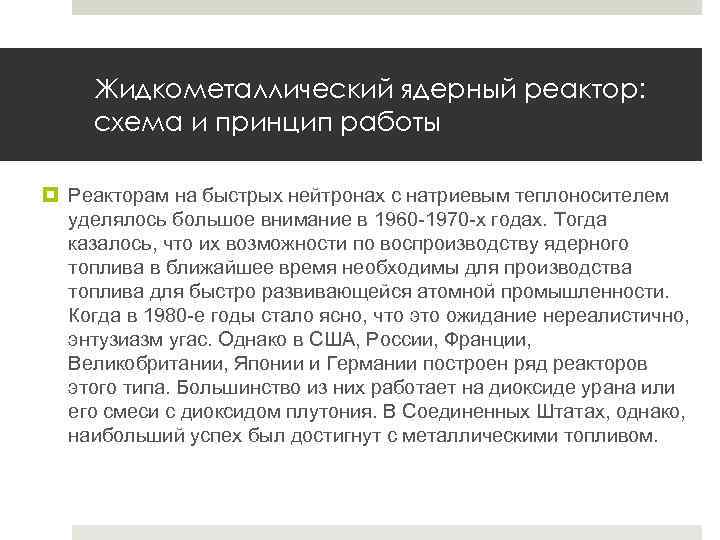 Жидкометаллический ядерный реактор: схема и принцип работы

Реакторам на быстрых нейтронах с натриевым теплоносителем уделялось большое внимание в 1960-1970-х годах. Тогда казалось, что их возможности по воспроизводству ядерного топлива в ближайшее время необходимы для производства топлива для быстро развивающейся атомной промышленности. Когда в 1980-е годы стало ясно, что это ожидание нереалистично, энтузиазм угас. Однако в США, России, Франции, Великобритании, Японии и Германии построен ряд реакторов этого типа. Большинство из них работает на диоксиде урана или его смеси с диоксидом плутония. В Соединенных Штатах, однако, наибольший успех был достигнут с металлическими топливом.